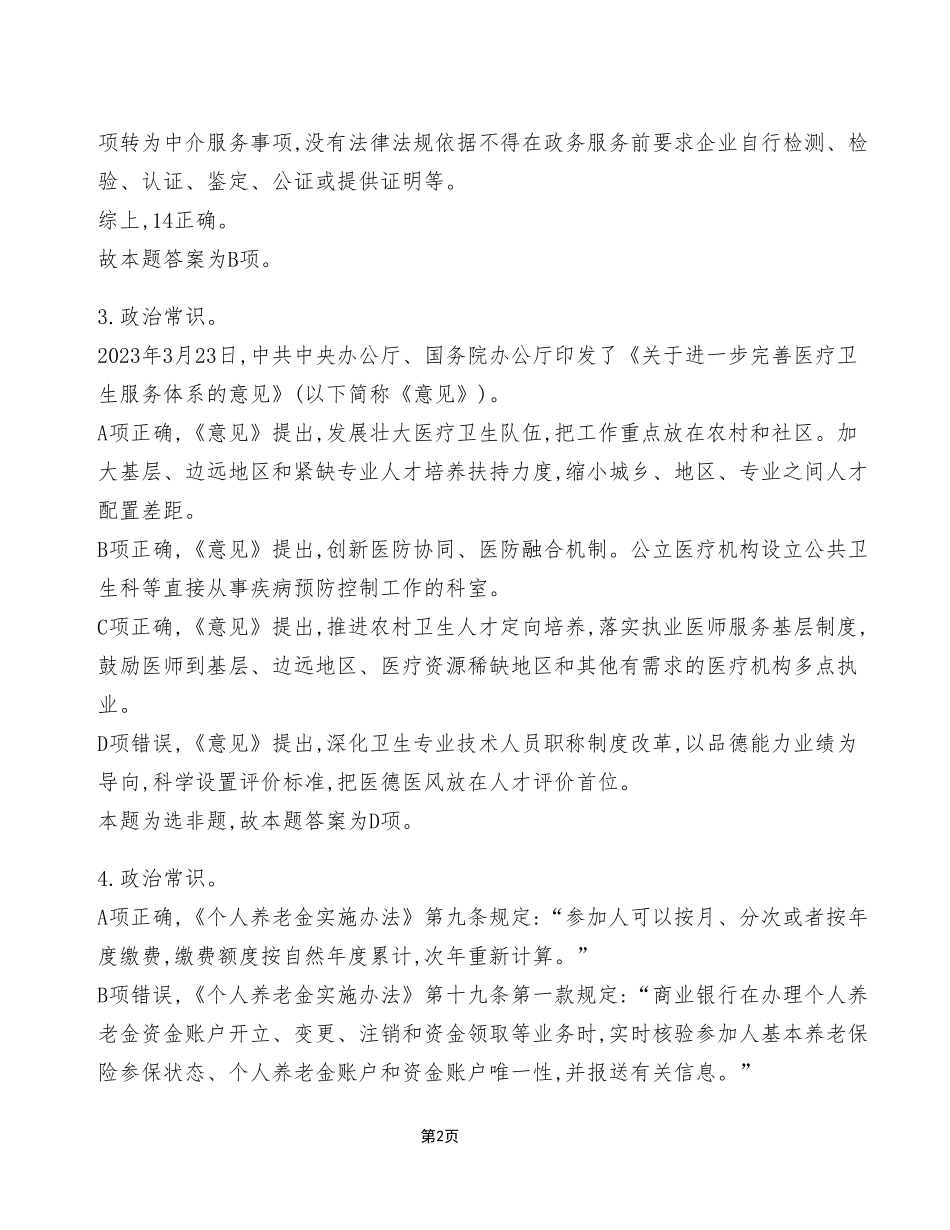 项转为中介服务事项,没有法律法规依据不得在政务服务前要求企业自行检测、检验、认证、鉴定、公证或提供证明等。
综上,14正确。
故本题答案为B项。

3.政治常识。
2023年3月23日,中共中央办公厅、国务院办公厅印发了《关于进一步完善医疗卫生服务体系的意见》(以下简称《意见》)。
A项正确,《意见》提出,发展壮大医疗卫生队伍,把工作重点放在农村和社区。加大基层、边远地区和紧缺专业人才培养扶持力度,缩小城乡、地区、专业之间人才配置差距。
B项正确,《意见》提出,创新医防协同、医防融合机制。公立医疗机构设立公共卫生科等直接从事疾病预防控制工作的科室。
C项正确,《意见》提出,推进农村卫生人才定向培养,落实执业医师服务基层制度,鼓励医师到基层、边远地区、医疗资源稀缺地区和其他有需求的医疗机构多点执业。
D项错误,《意见》提出,深化卫生专业技术人员职称制度改革,以品德能力业绩为导向,科学设置评价标准,把医德医风放在人才评价首位。
本题为选非题,故本题答案为D项。

4.政治常识。
A项正确,《个人养老金实施办法》第九条规定:“参加人可以按月、分次或者按年度缴费,缴费额度按自然年度累计,次年重新计算。”
B项错误,《个人养老金实施办法》第十九条第一款规定:“商业银行在办理个人养老金资金账户开立、变更、注销和资金领取等业务时,实时核验参加人基本养老保险参保状态、个人养老金账户和资金账户唯一性,并报送有关信息。”

第2页